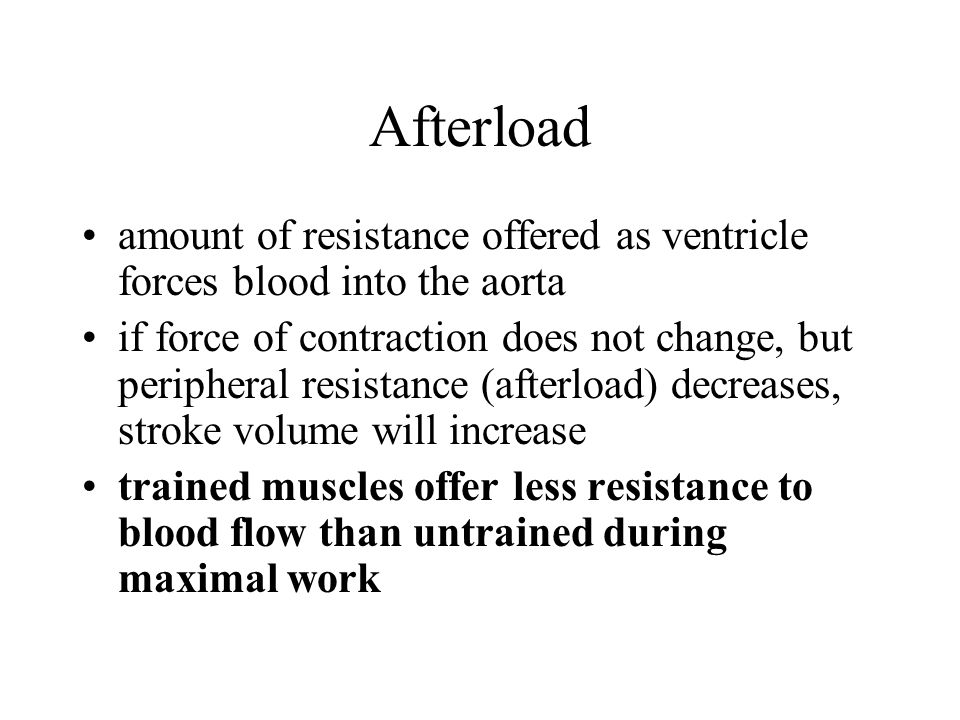 Afterload

• amount of resistance offered as ventricle forces blood into the aorta

• if force of contraction does not change, but peripheral resistance (afterload) decreases, stroke volume will increase

• trained muscles offer less resistance to blood flow than untrained during maximal work